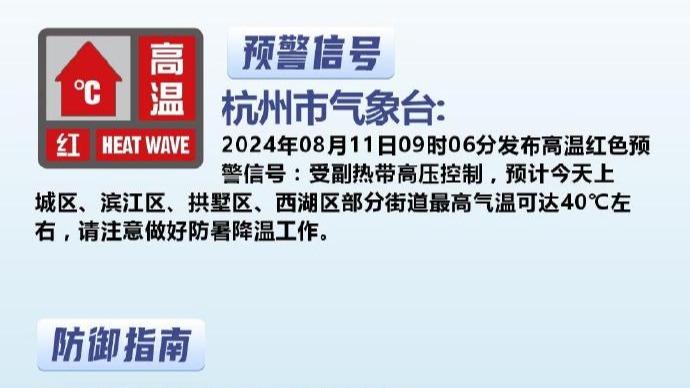 ℃
高温
红 HEAT WAVE

预警信号

杭州市气象台:

2024年08月11日09时06分发布高温红色预警信号：受副热带高压控制，预计今天上城区、滨江区、拱墅区、西湖区部分街道最高气温可达40℃左右，请注意做好防暑降温工作。

防御指南